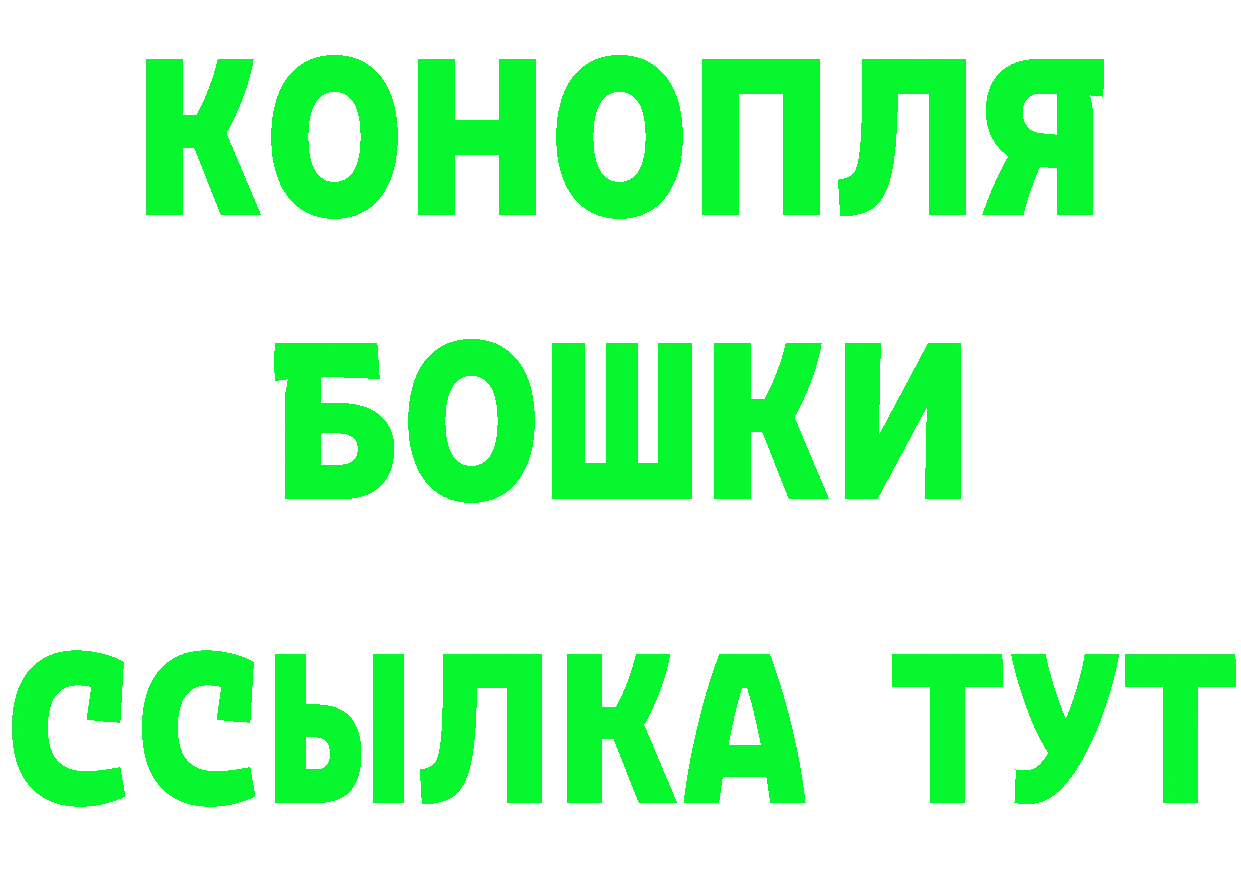 КОНОПЛЯ
БОШКИ
ССЫЛКА ТУТ